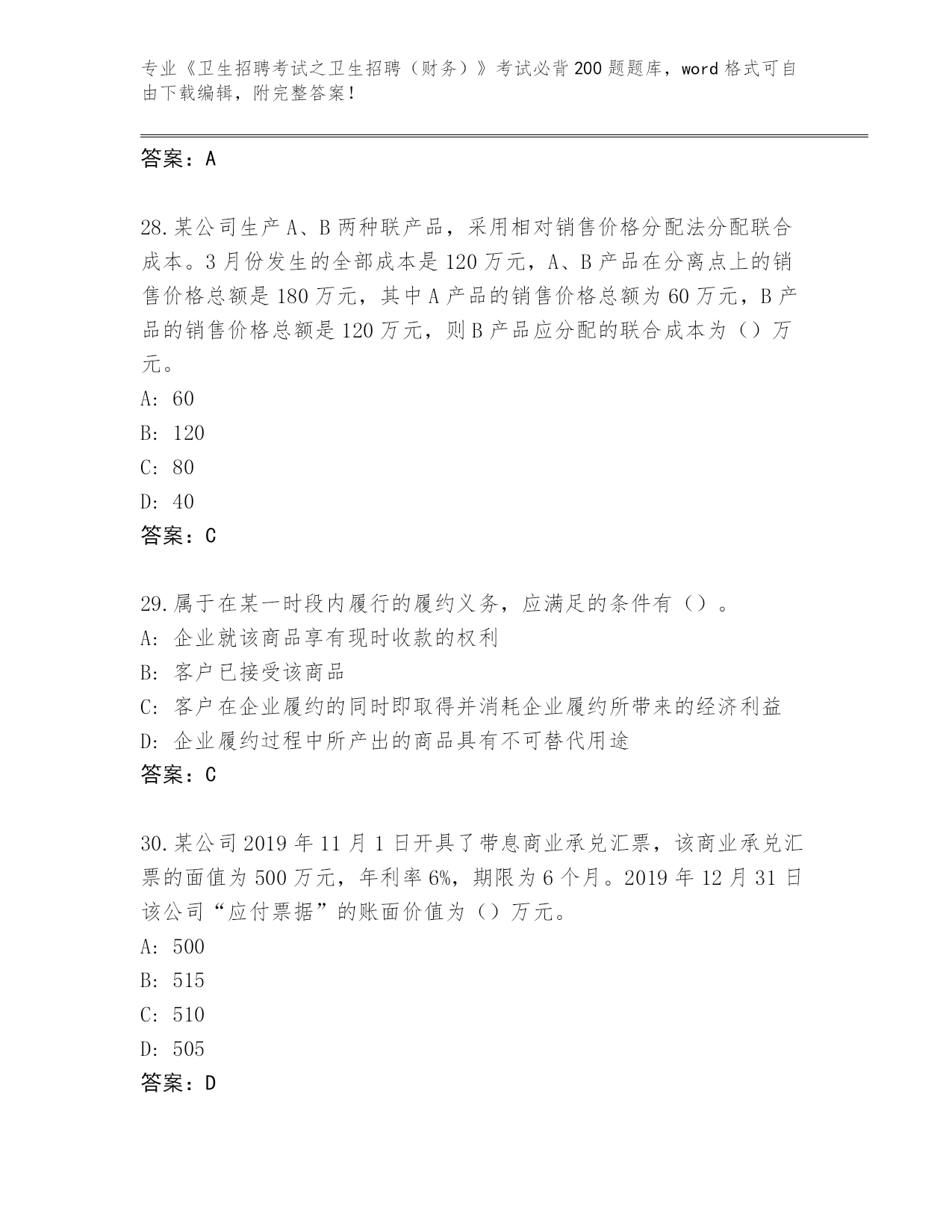 专业《卫生招聘考试之卫生招聘（财务）》考试必背200题题库，word格式可自由下载编辑，附完整答案！

答案：A

28.某公司生产A、B两种联产品，采用相对销售价格分配法分配联合成本。3月份发生的全部成本是120万元，A、B产品在分离点上的销售价格总额是180万元，其中A产品的销售价格总额为60万元，B产品的销售价格总额是120万元，则B产品应分配的联合成本为（）万元。
A: 60
B: 120
C: 80
D: 40
答案：C

29.属于在某一时段内履行的履约义务，应满足的条件有（）。
A: 企业就该商品享有现时收款的权利
B: 客户已接受该商品
C: 客户在企业履约的同时即取得并消耗企业履约所带来的经济利益
D: 企业履约过程中所产出的商品具有不可替代用途
答案：C

30.某公司2019年11月1日开具了带息商业承兑汇票，该商业承兑汇票的面值为500万元，年利率6%，期限为6个月。2019年12月31日该公司“应付票据”的账面价值为（）万元。
A: 500
B: 515
C: 510
D: 505
答案：D